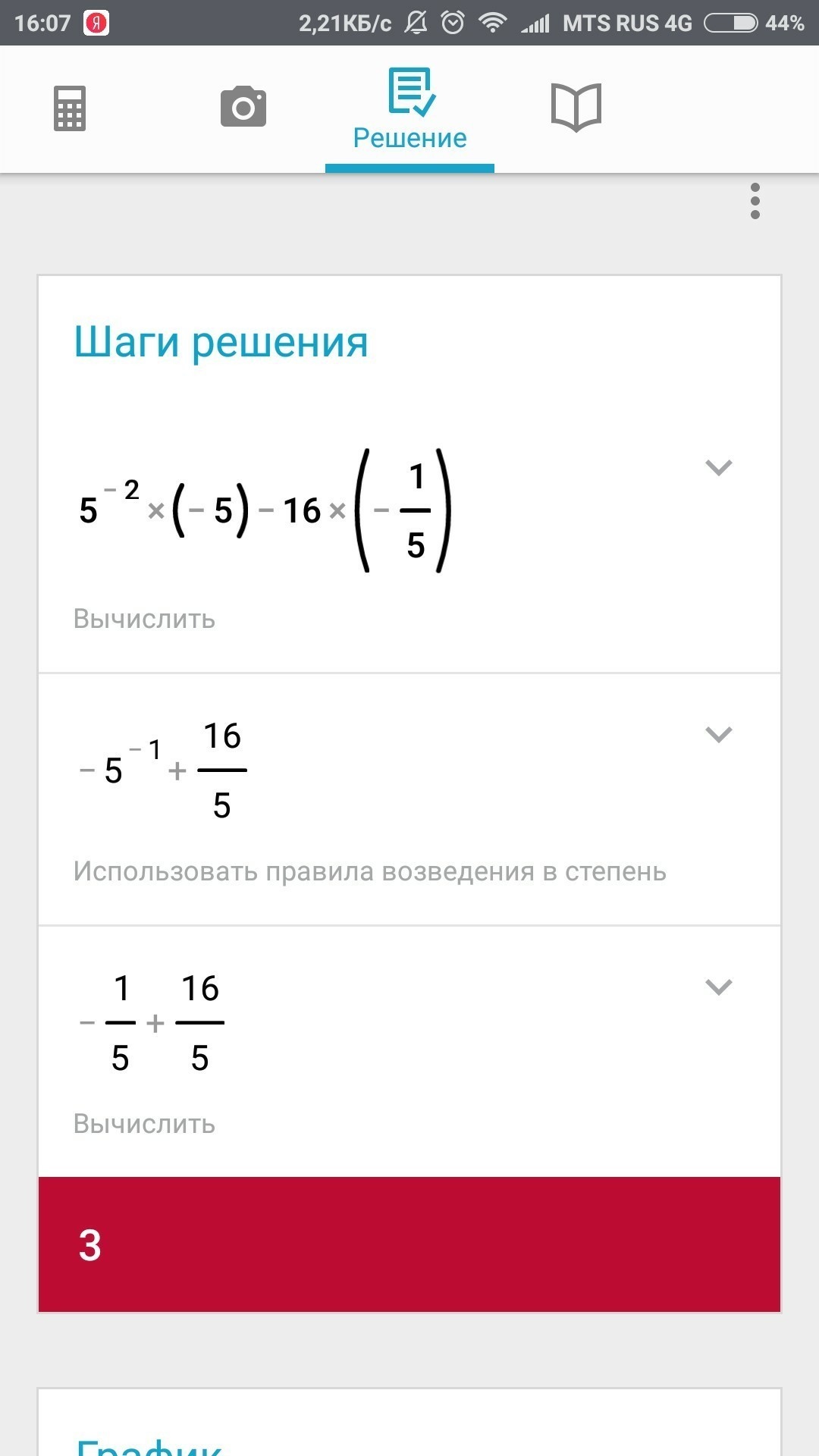 16:07 Я 2,21КБ/с MTS RUS 4G 44%

Решение

Шаги решения

$5^{-2} \times (-5) - 16 \times \left(-\frac{1}{5}\right)$

Вычислить

$-5^{-1} + \frac{16}{5}$

Использовать правила возведения в степень

$-\frac{1}{5} + \frac{16}{5}$

Вычислить

3

График